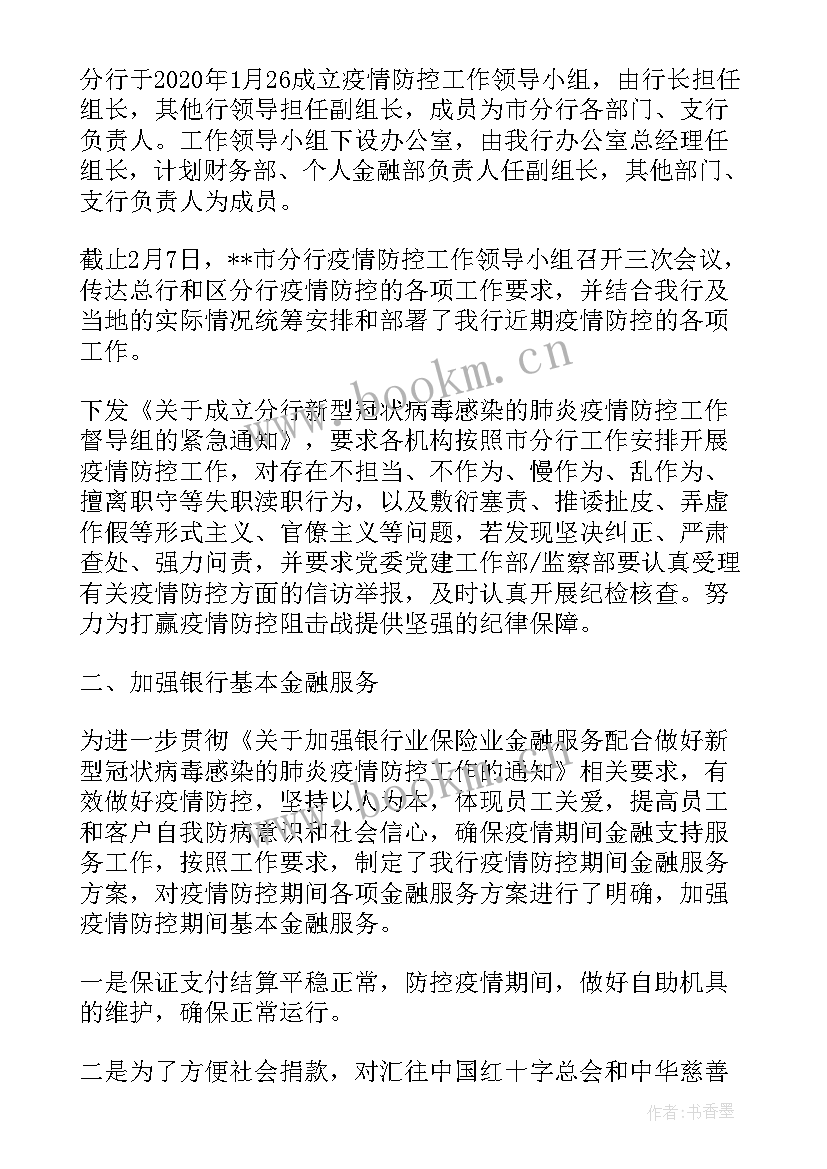 分行于2020年1月26成立疫情防控工作领导小组，由行长担任组长，其他行领导担任副组长，成员为市分行各部门、支行负责人。工作领导小组下设办公室，由我行办公室总经理任组长，计划财务部、个人金融部负责人任副组长，其他部门、支行负责人为成员。

截止2月7日，**市分行疫情防控工作领导小组召开三次会议，传达总行和区分行疫情防控的各项工作要求，并结合我行及当地的实际情况统筹安排和部署了我行近期疫情防控的各项工作。

下发《关于成立分行新型冠状病毒感染的肺炎疫情防控工作督导组的紧急通知》，要求各机构按照市分行工作安排开展疫情防控工作，对存在不担当、不作为、慢作为、乱作为、擅离职守等失职渎职行为，以及敷衍塞责、推诿扯皮、弄虚作假等形式主义、官僚主义等问题，若发现坚决纠正、严肃查处、强力问责，并要求党委党建工作部/监察部要认真受理有关疫情防控方面的信访举报，及时认真开展纪检核查。努力为打赢疫情防控阻击战提供坚强的纪律保障。

二、加强银行基本金融服务

为进一步贯彻《关于加强银行业保险业金融服务配合做好新型冠状病毒感染的肺炎疫情防控工作的通知》相关要求，有效做好疫情防控，坚持以人为本，体现员工关爱，提高员工和客户自我防病意识和社会信心，确保疫情期间金融支持服务工作，按照工作要求，制定了我行疫情防控期间金融服务方案，对疫情防控期间各项金融服务方案进行了明确，加强疫情防控期间基本金融服务。

一是保证支付结算平稳正常，防控疫情期间，做好自助机具的维护，确保正常运行。

二是为了方便社会捐款，对汇往中国红十字总会和中华慈善

www.bookm.cn

作者：书香墨